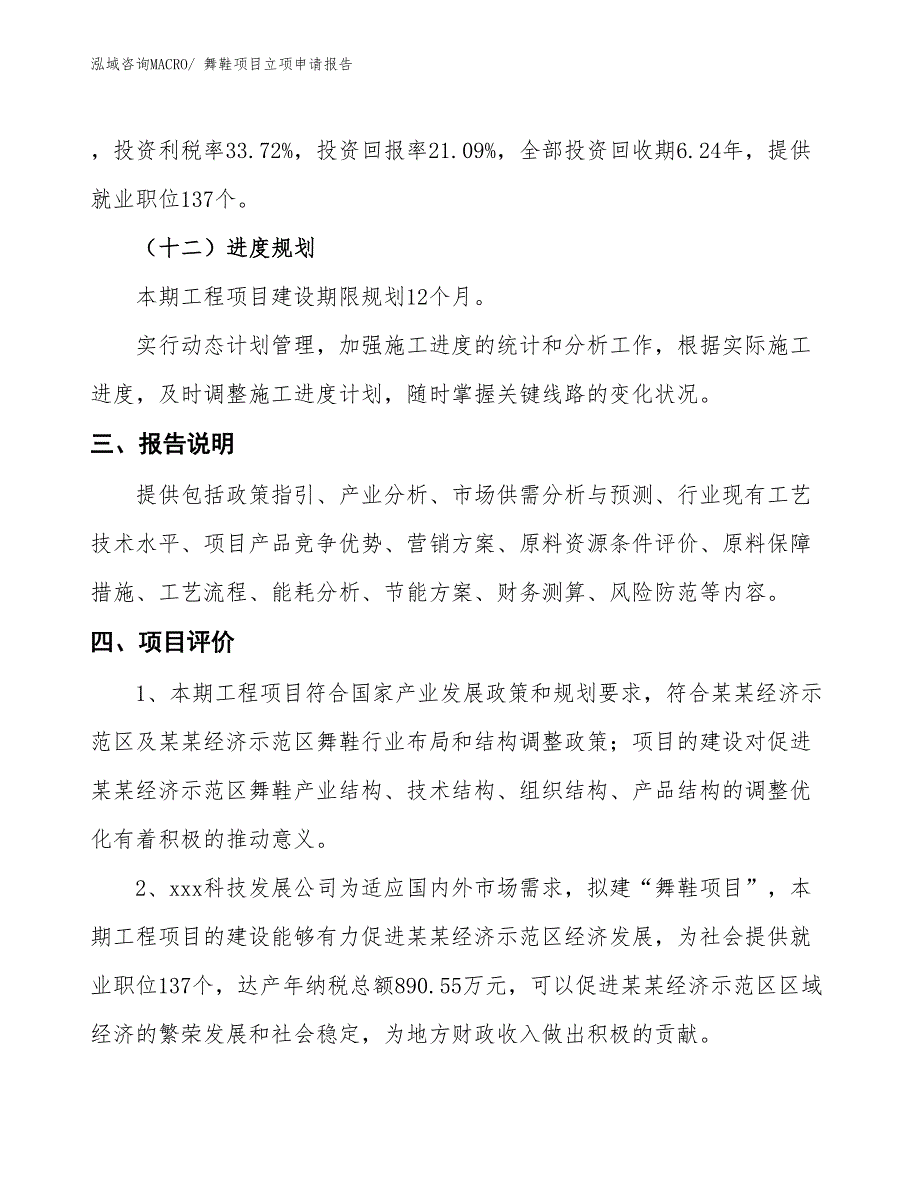 泓域咨询MACRO/ 舞鞋项目立项申请报告

，投资利税率33.72%，投资回报率21.09%，全部投资回收期6.24年，提供就业职位137个。

（十二）进度规划

本期工程项目建设期限规划12个月。

实行动态计划管理，加强施工进度的统计和分析工作，根据实际施工进度，及时调整施工进度计划，随时掌握关键线路的变化状况。

三、报告说明

提供包括政策指引、产业分析、市场供需分析与预测、行业现有工艺技术水平、项目产品竞争优势、营销方案、原料资源条件评价、原料保障措施、工艺流程、能耗分析、节能方案、财务测算、风险防范等内容。

四、项目评价

1、本期工程项目符合国家产业发展政策和规划要求，符合某某经济示范区及某某经济示范区舞鞋行业布局和结构调整政策；项目的建设对促进某某经济示范区舞鞋产业结构、技术结构、组织结构、产品结构的调整优化有着积极的推动意义。

2、xxx科技发展公司为适应国内外市场需求，拟建“舞鞋项目”，本期工程项目的建设能够有力促进某某经济示范区经济发展，为社会提供就业职位137个，达产年纳税总额890.55万元，可以促进某某经济示范区区域经济的繁荣发展和社会稳定，为地方财政收入做出积极的贡献。